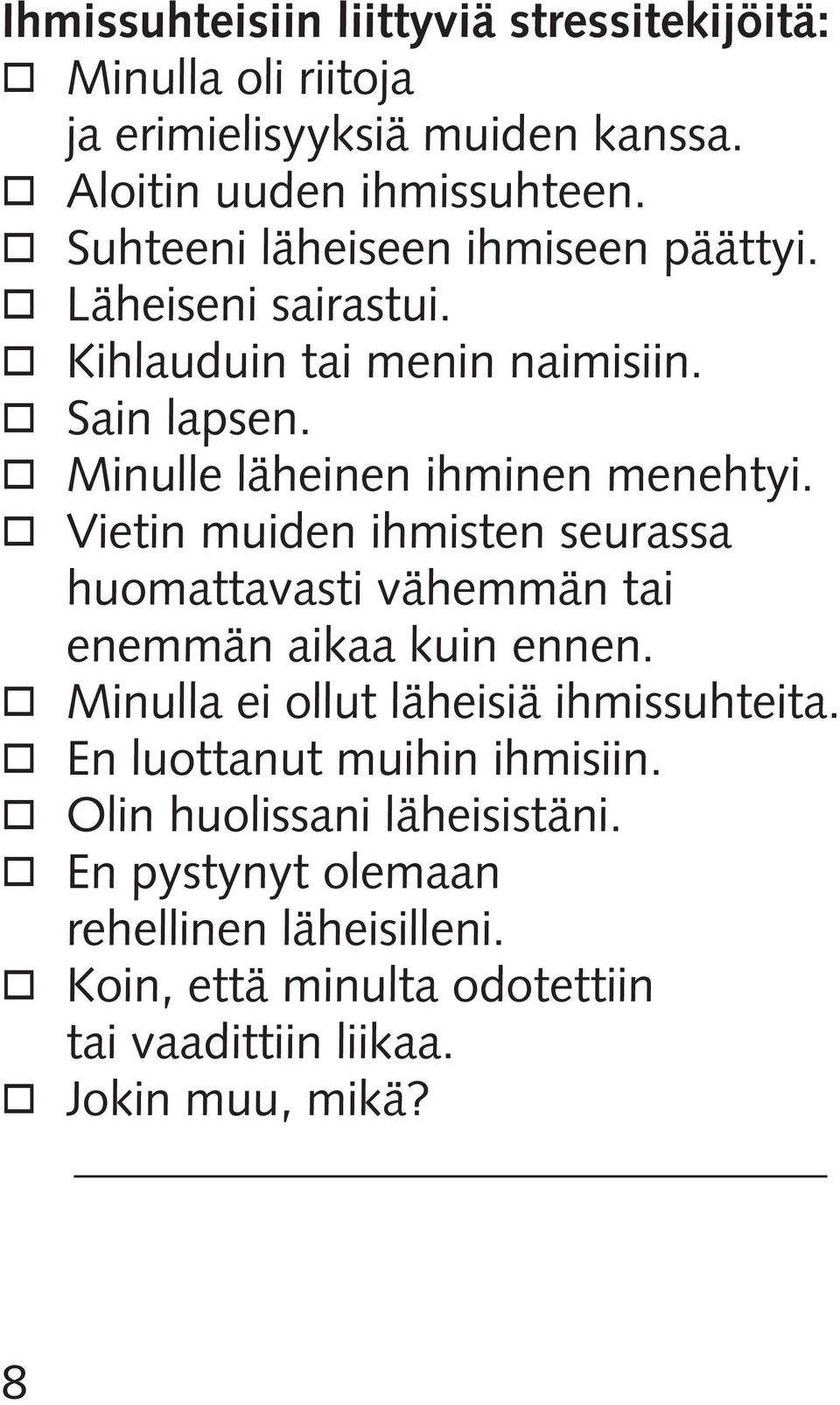 Ihmissuhteisiin liittyviä stressitekijöitä:
☐ Minulla oli riitoja ja erimielisyyksiä muiden kanssa.
☐ Aloitin uuden ihmissuhteen.
☐ Suhteeni läheiseen ihmiseen päättyi.
☐ Läheiseni sairastui.
☐ Kihlauduin tai menin naimisiin.
☐ Sain lapsen.
☐ Minulle läheinen ihminen menehtyi.
☐ Vietin muiden ihmisten seurassa huomattavasti vähemmän tai enemmän aikaa kuin ennen.
☐ Minulla ei ollut läheisiä ihmissuhteita.
☐ En luottanut muihin ihmisiin.
☐ Olin huolissani läheisistäni.
☐ En pystynyt olemaan rehellinen läheisilleni.
☐ Koin, että minulta odotettiin tai vaadittiin liikaa.
☐ Jokin muu, mikä?

8